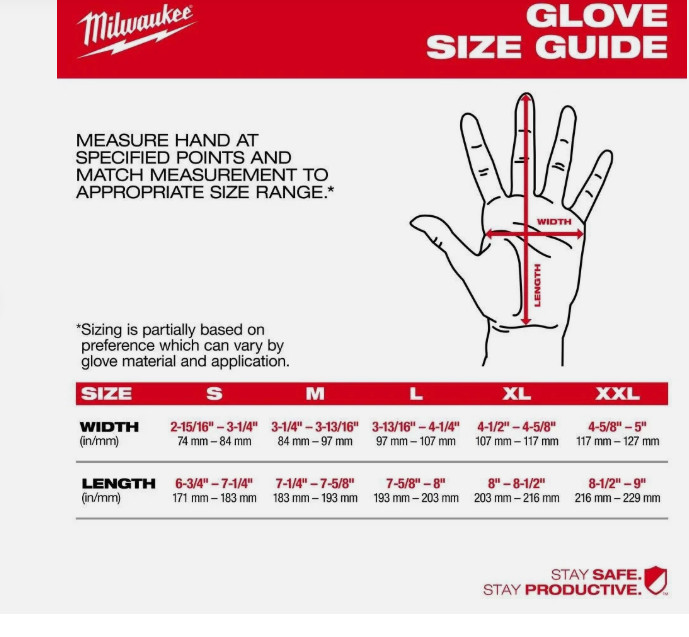 Milwaukee

GLOVE SIZE GUIDE

MEASURE HAND AT SPECIFIED POINTS AND MATCH MEASUREMENT TO APPROPRIATE SIZE RANGE.*

WIDTH

LENGTH

*Sizing is partially based on preference which can vary by glove material and application.

| SIZE | S | M | L | XL | XXL |
|---|---|---|---|---|---|
| WIDTH (in/mm) | 2-15/16" – 3-1/4" 74 mm – 84 mm | 3-1/4" – 3-13/16" 84 mm – 97 mm | 3-13/16" – 4-1/4" 97 mm – 107 mm | 4-1/2" – 4-5/8" 107 mm – 117 mm | 4-5/8" – 5" 117 mm – 127 mm |
| LENGTH (in/mm) | 6-3/4" – 7-1/4" 171 mm – 183 mm | 7-1/4" – 7-5/8" 183 mm – 193 mm | 7-5/8" – 8" 193 mm – 203 mm | 8" – 8-1/2" 203 mm – 216 mm | 8-1/2" – 9" 216 mm – 229 mm |

STAY SAFE.
STAY PRODUCTIVE.